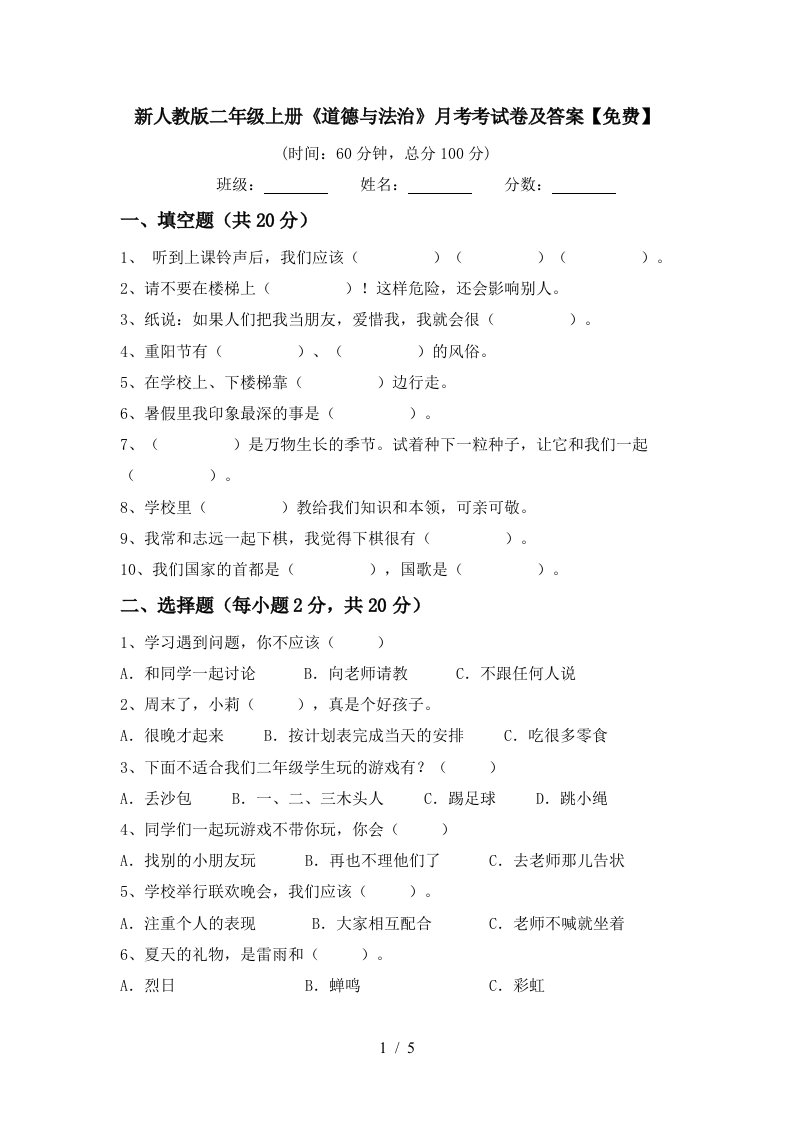 新人教版二年级上册《道德与法治》月考考试卷及答案【免费】

(时间：60分钟，总分100分)

班级：________ 姓名：________ 分数：________

一、填空题（共20分）

1、 听到上课铃声后，我们应该（　　　　）（　　　　）（　　　　）。

2、请不要在楼梯上（　　　　）！这样危险，还会影响别人。

3、纸说：如果人们把我当朋友，爱惜我，我就会很（　　　　）。

4、重阳节有（　　　　）、（　　　　）的风俗。

5、在学校上、下楼梯靠（　　　　）边行走。

6、暑假里我印象最深的事是（　　　　）。

7、（　　　　）是万物生长的季节。试着种下一粒种子，让它和我们一起（　　　　）。

8、学校里（　　　　）教给我们知识和本领，可亲可敬。

9、我常和志远一起下棋，我觉得下棋很有（　　　　）。

10、我们国家的首都是（　　　　），国歌是（　　　　）。

二、选择题（每小题2分，共20分）

1、学习遇到问题，你不应该（　　）

A. 和同学一起讨论　　B. 向老师请教　　C. 不跟任何人说

2、周末了，小莉（　　），真是个好孩子。

A. 很晚才起来　　B. 按计划表完成当天的安排　　C. 吃很多零食

3、下面不适合我们二年级学生玩的游戏有？（　　）

A. 丢沙包　　B. 一、二、三木头人　　C. 踢足球　　D. 跳小绳

4、同学们一起玩游戏不带你玩，你会（　　）

A. 找别的小朋友玩　　B. 再也不理他们了　　C. 去老师那儿告状

5、学校举行联欢晚会，我们应该（　　）。

A. 注重个人的表现　　B. 大家相互配合　　C. 老师不喊就坐着

6、夏天的礼物，是雷雨和（　　）。

A. 烈日　　B. 蝉鸣　　C. 彩虹

1 / 5